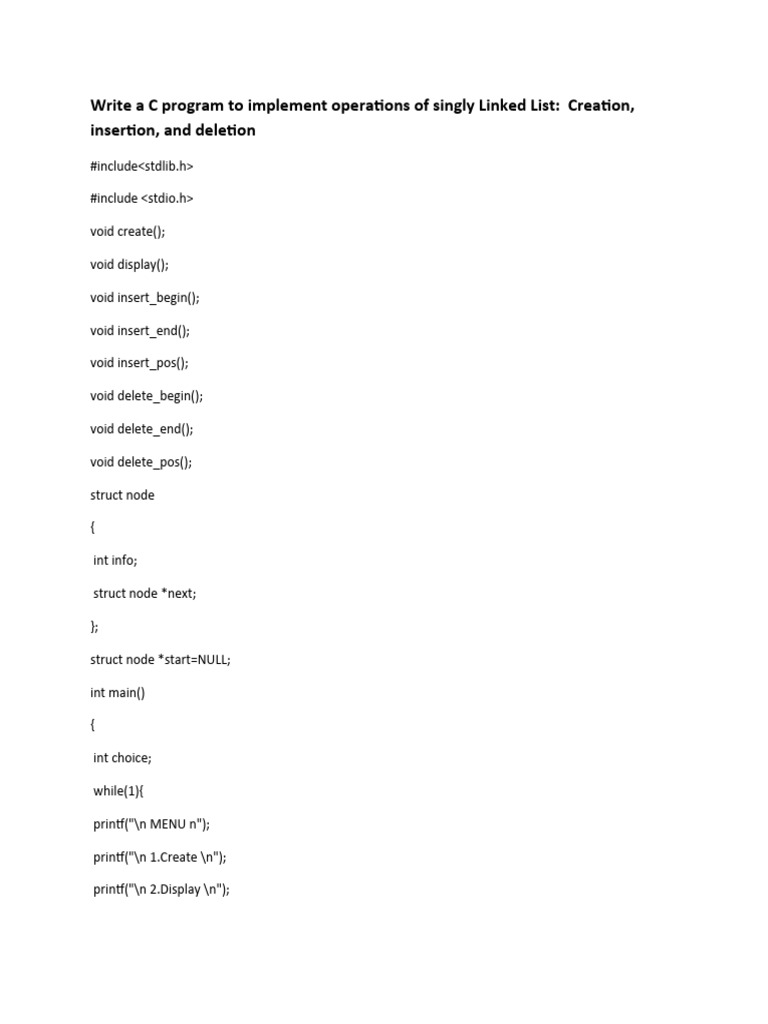 Write a C program to implement operations of singly Linked List: Creation, insertion, and deletion

#include<stdlib.h>

#include <stdio.h>

void create();

void display();

void insert_begin();

void insert_end();

void insert_pos();

void delete_begin();

void delete_end();

void delete_pos();

struct node

{

int info;

struct node *next;

};

struct node *start=NULL;

int main()

{

int choice;

while(1){

printf("\n MENU n");

printf("\n 1.Create \n");

printf("\n 2.Display \n");